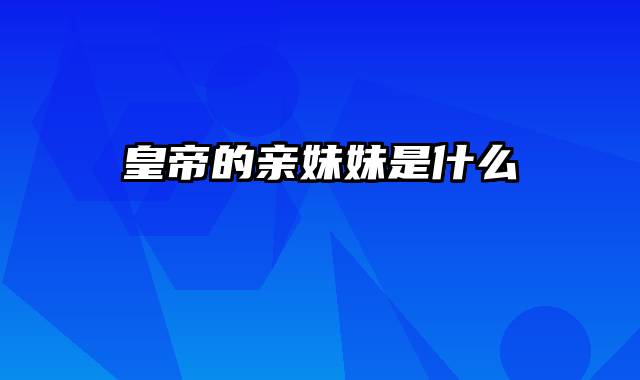 皇帝的亲妹妹是什么